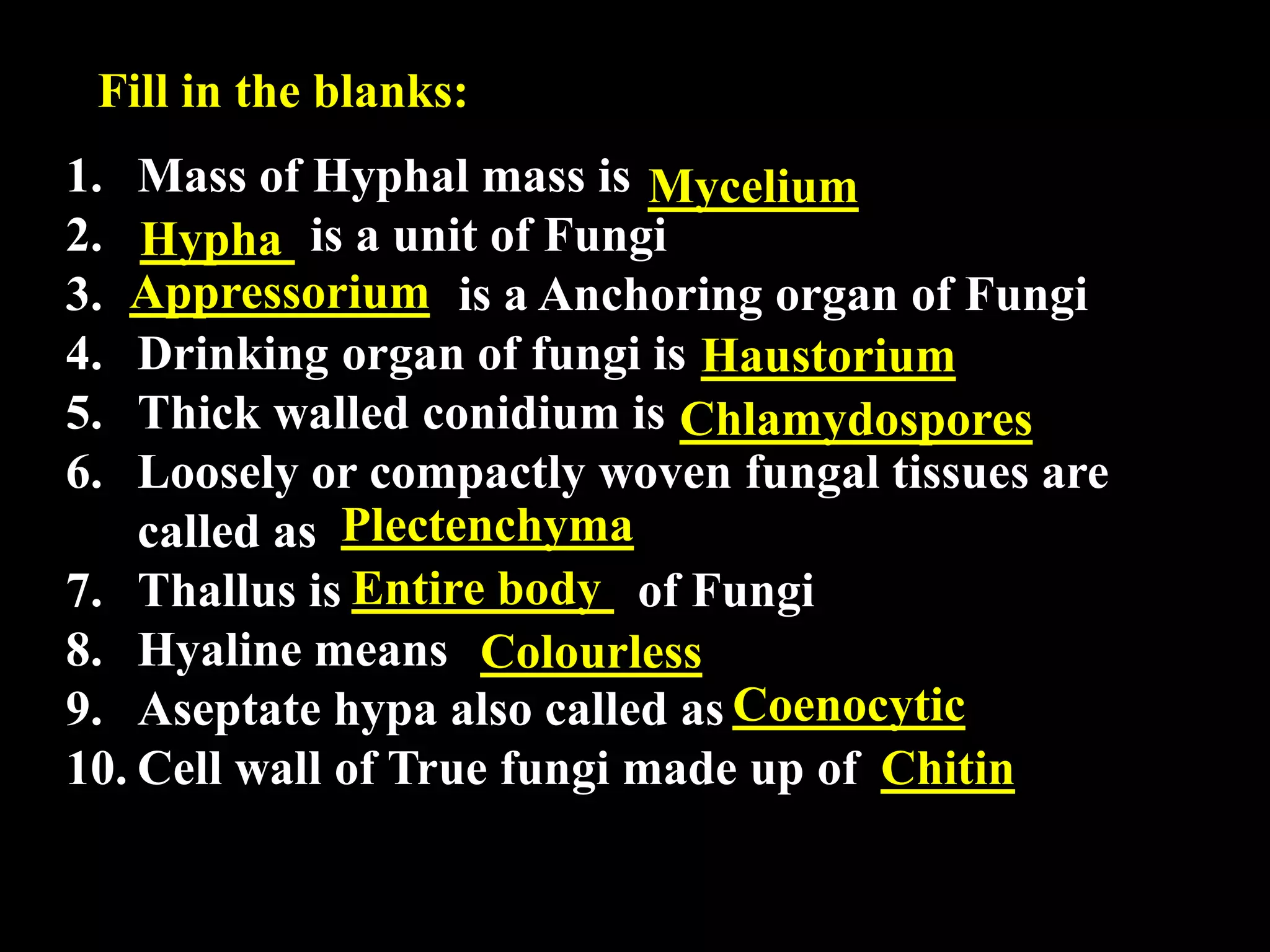 Fill in the blanks:

1. Mass of Hyphal mass is Mycelium
2. Hypha is a unit of Fungi
3. Appressorium is a Anchoring organ of Fungi
4. Drinking organ of fungi is Haustorium
5. Thick walled conidium is Chlamydospores
6. Loosely or compactly woven fungal tissues are called as Plectenchyma
7. Thallus is Entire body of Fungi
8. Hyaline means Colourless
9. Aseptate hypa also called as Coenocytic
10. Cell wall of True fungi made up of Chitin